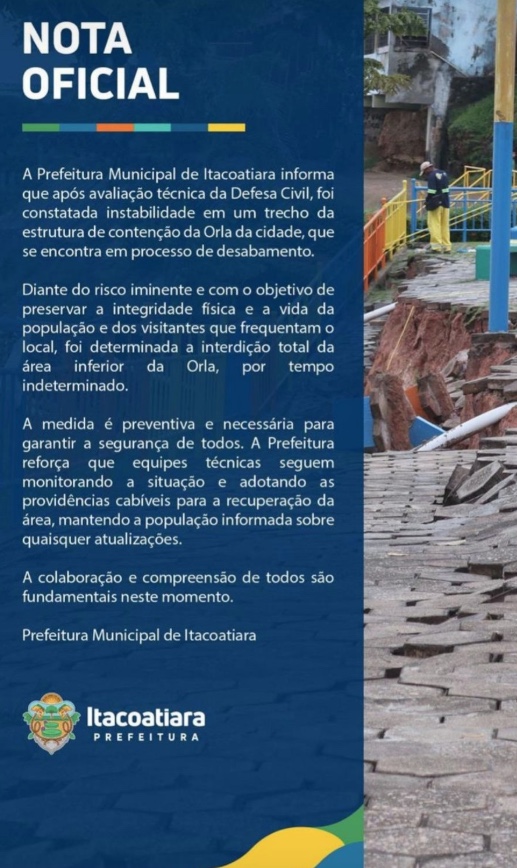 NOTA
OFICIAL

A Prefeitura Municipal de Itacoatiara informa que após avaliação técnica da Defesa Civil, foi constatada instabilidade em um trecho da estrutura de contenção da Orla da cidade, que se encontra em processo de desabamento.

Diante do risco iminente e com o objetivo de preservar a integridade física e a vida da população e dos visitantes que frequentam o local, foi determinada a interdição total da área inferior da Orla, por tempo indeterminado.

A medida é preventiva e necessária para garantir a segurança de todos. A Prefeitura reforça que equipes técnicas seguem monitorando a situação e adotando as providências cabíveis para a recuperação da área, mantendo a população informada sobre quaisquer atualizações.

A colaboração e compreensão de todos são fundamentais neste momento.

Prefeitura Municipal de Itacoatiara

Itacoatiara
PREFEITURA